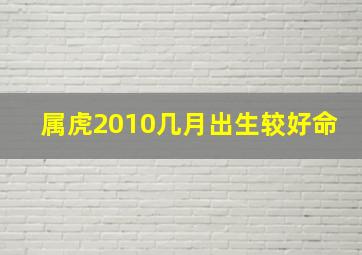 属虎2010几月出生较好命